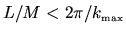 $L/M < 2\pi/k_{\max}$